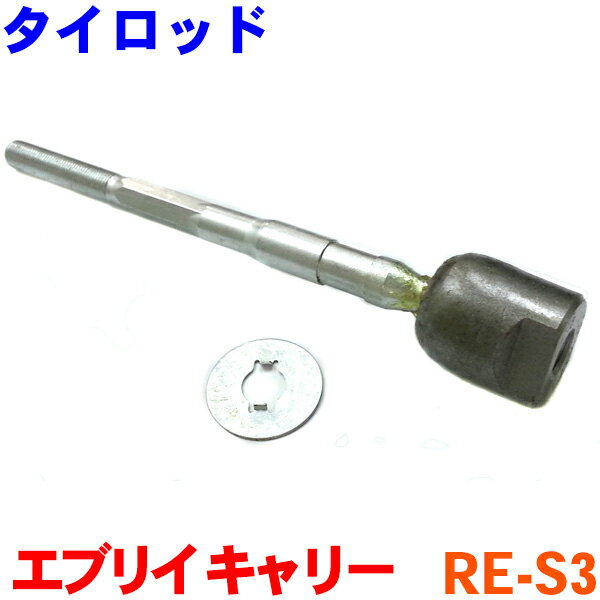 タイロッド

エブリイキャリー RE-S3